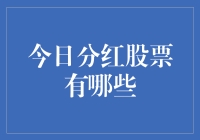 今日分红股票有哪些